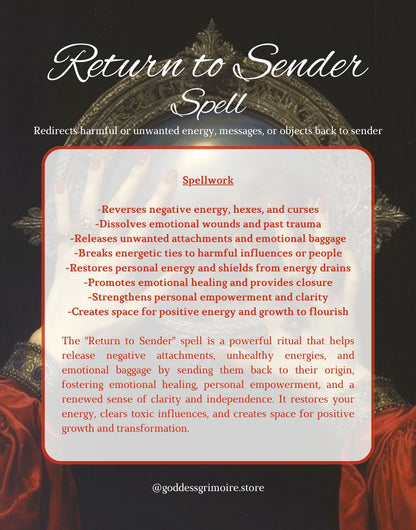 Return to Sender
Spell

Redirects harmful or unwanted energy, messages, or objects back to sender

Spellwork

-Reverses negative energy, hexes, and curses
-Dissolves emotional wounds and past trauma
-Releases unwanted attachments and emotional baggage
-Breaks energetic ties to harmful influences or people
-Restores personal energy and shields from energy drains
-Promotes emotional healing and provides closure
-Strengthens personal empowerment and clarity
-Creates space for positive energy and growth to flourish

The "Return to Sender" spell is a powerful ritual that helps release negative attachments, unhealthy energies, and emotional baggage by sending them back to their origin, fostering emotional healing, personal empowerment, and a renewed sense of clarity and independence. It restores your energy, clears toxic influences, and creates space for positive growth and transformation.

@goddessgrimoire.store